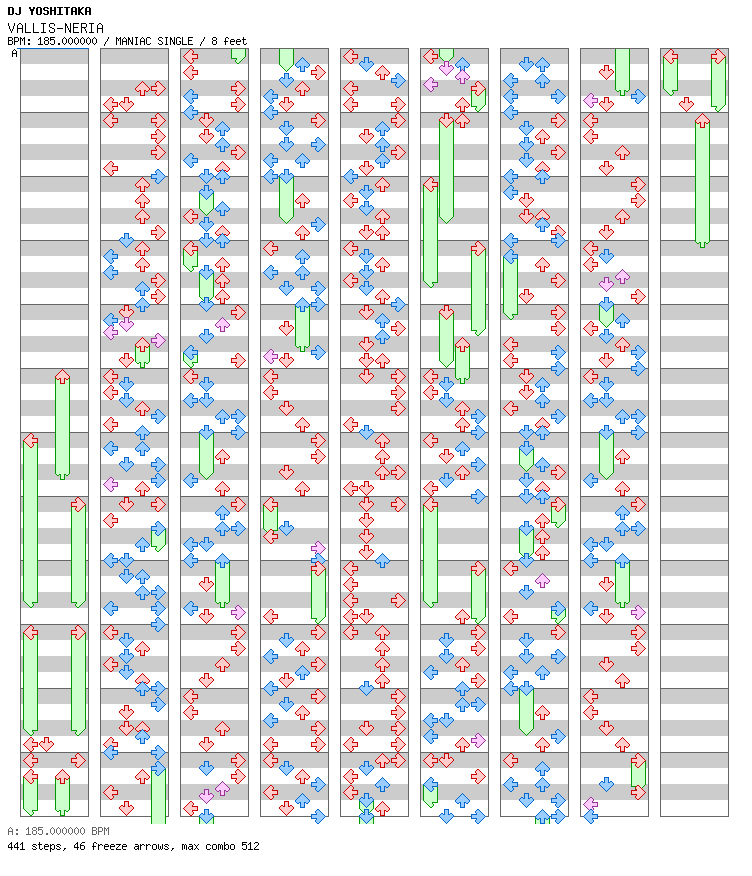 DJ YOSHITAKA
VALLIS-NERIA
BPM: 185.000000 / MANIAC SINGLE / 8 feet
A

A: 185.000000 BPM
441 steps, 46 freeze arrows, max combo 512